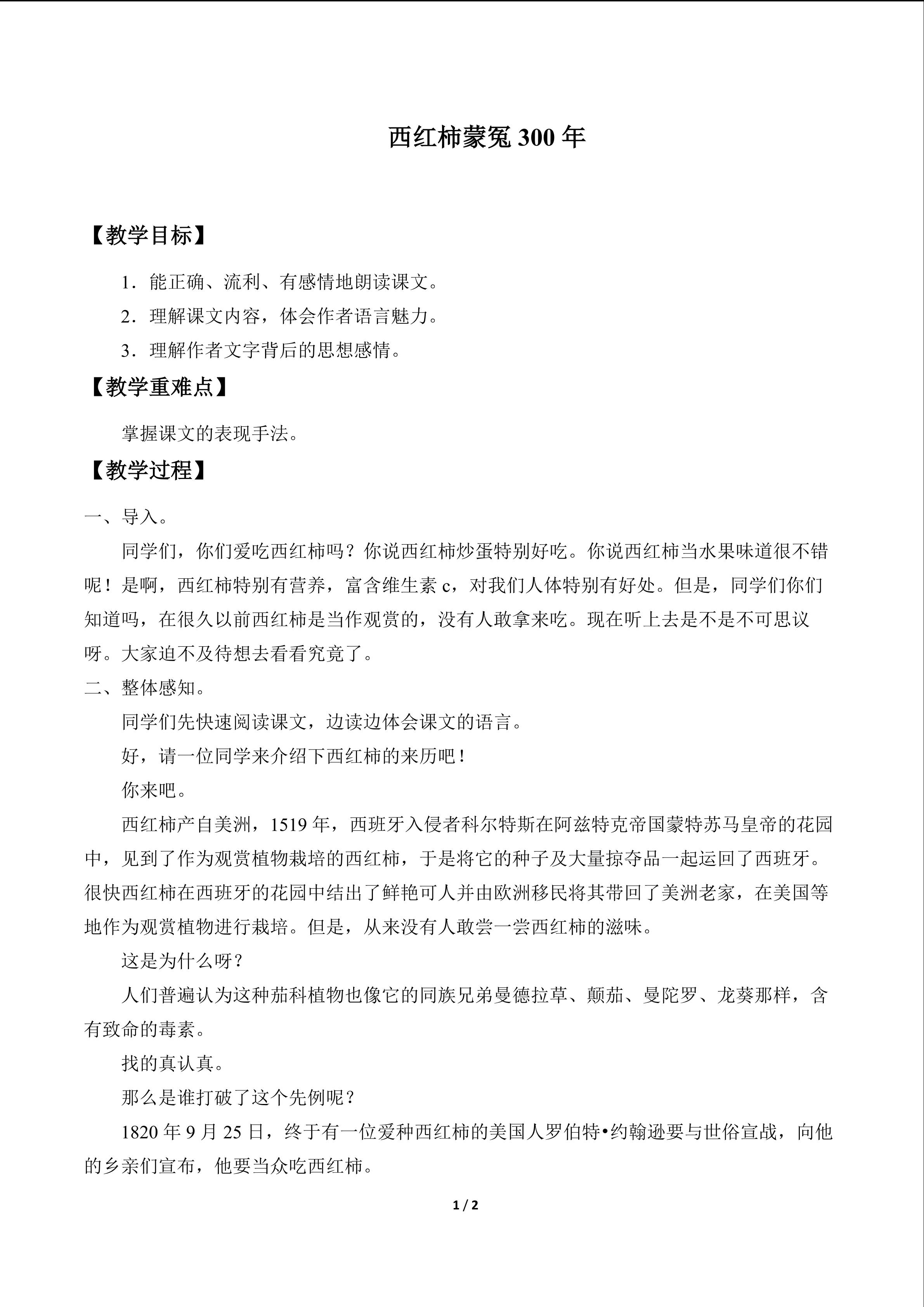 西红柿蒙冤300年

【教学目标】

1．能正确、流利、有感情地朗读课文。

2．理解课文内容，体会作者语言魅力。

3．理解作者文字背后的思想感情。

【教学重难点】

掌握课文的表现手法。

【教学过程】

一、导入。

同学们，你们爱吃西红柿吗？你说西红柿炒蛋特别好吃。你说西红柿当水果味道很不错呢！是啊，西红柿特别有营养，富含维生素c，对我们人体特别有好处。但是，同学们你们知道吗，在很久以前西红柿是当作观赏的，没有人敢拿来吃。现在听上去是不是不可思议呀。大家迫不及待想去看看究竟了。

二、整体感知。

同学们先快速阅读课文，边读边体会课文的语言。

好，请一位同学来介绍下西红柿的来历吧！

你来吧。

西红柿产自美洲，1519年，西班牙入侵者科尔特斯在阿兹特克帝国蒙特苏马皇帝的花园中，见到了作为观赏植物栽培的西红柿，于是将它的种子及大量掠夺品一起运回了西班牙。很快西红柿在西班牙的花园中结出了鲜艳可人并由欧洲移民将其带回了美洲老家，在美国等地作为观赏植物进行栽培。但是，从来没有人敢尝一尝西红柿的滋味。

这是为什么呀？

人们普遍认为这种茄科植物也像它的同族兄弟曼德拉草、颠茄、曼陀罗、龙葵那样，含有致命的毒素。

找的真认真。

那么是谁打破了这个先例呢？

1820年9月25日，终于有一位爱种西红柿的美国人罗伯特•约翰逊要与世俗宣战，向他的乡亲们宣布，他要当众吃西红柿。

1 / 2